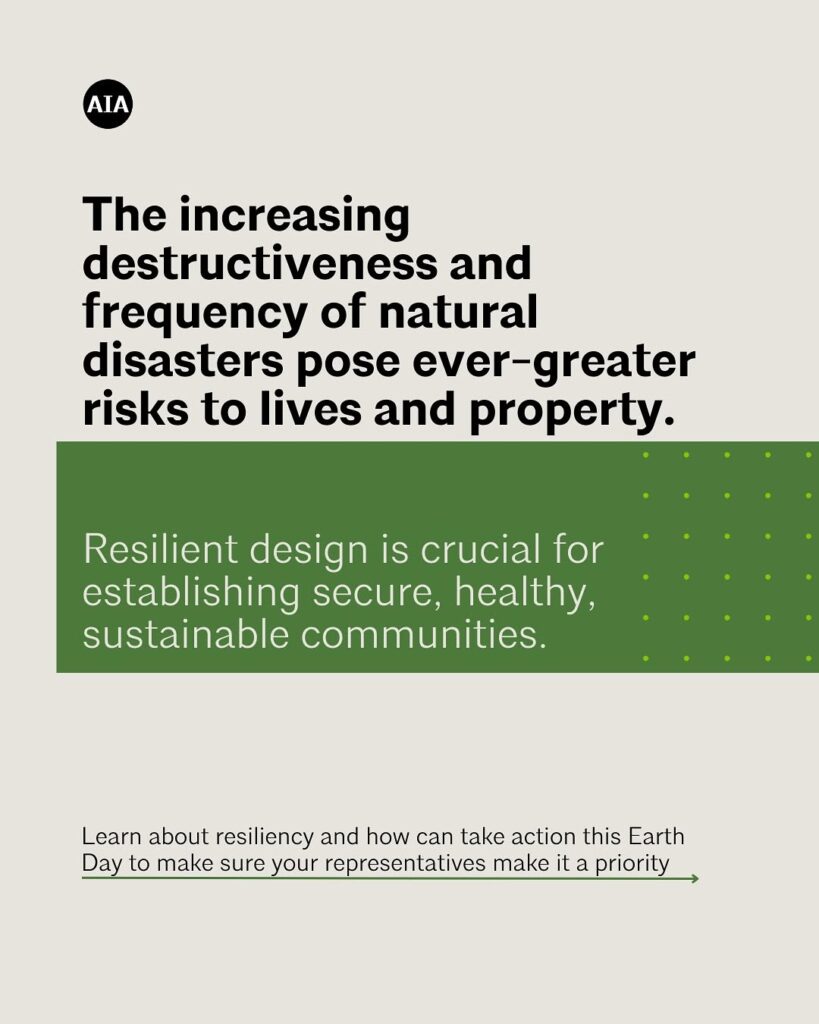 AIA

The increasing destructiveness and frequency of natural disasters pose ever-greater risks to lives and property.

Resilient design is crucial for establishing secure, healthy, sustainable communities.

Learn about resiliency and how can take action this Earth Day to make sure your representatives make it a priority